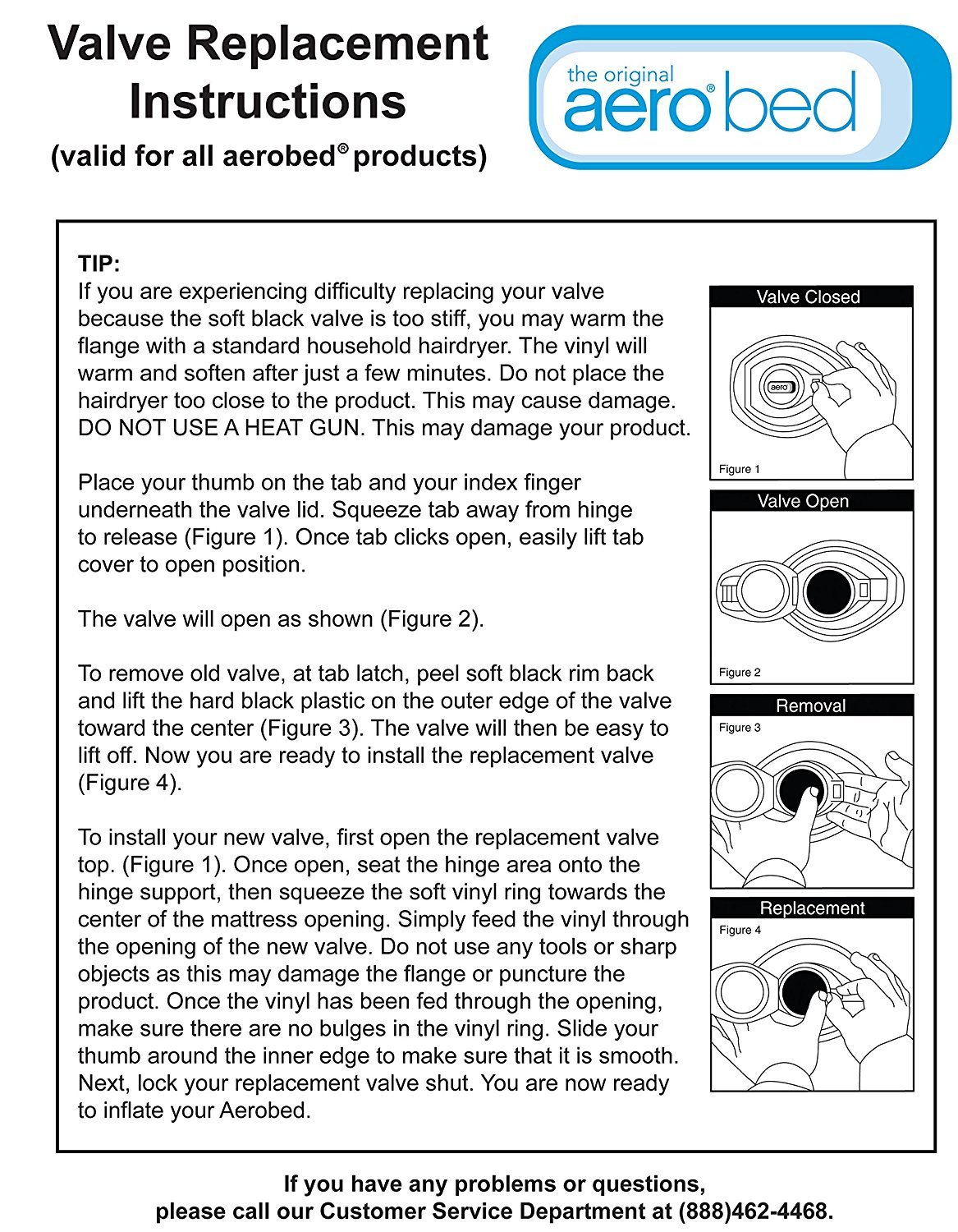 Valve Replacement Instructions
(valid for all aerobed® products)

the original aero® bed

TIP:
If you are experiencing difficulty replacing your valve because the soft black valve is too stiff, you may warm the flange with a standard household hairdryer. The vinyl will warm and soften after just a few minutes. Do not place the hairdryer too close to the product. This may cause damage. DO NOT USE A HEAT GUN. This may damage your product.

Place your thumb on the tab and your index finger underneath the valve lid. Squeeze tab away from hinge to release (Figure 1). Once tab clicks open, easily lift tab cover to open position.

The valve will open as shown (Figure 2).

To remove old valve, at tab latch, peel soft black rim back and lift the hard black plastic on the outer edge of the valve toward the center (Figure 3). The valve will then be easy to lift off. Now you are ready to install the replacement valve (Figure 4).

To install your new valve, first open the replacement valve top. (Figure 1). Once open, seat the hinge area onto the hinge support, then squeeze the soft vinyl ring towards the center of the mattress opening. Simply feed the vinyl through the opening of the new valve. Do not use any tools or sharp objects as this may damage the flange or puncture the product. Once the vinyl has been fed through the opening, make sure there are no bulges in the vinyl ring. Slide your thumb around the inner edge to make sure that it is smooth. Next, lock your replacement valve shut. You are now ready to inflate your Aerobed.

Valve Closed
aero
Figure 1

Valve Open
Figure 2

Removal
Figure 3

Replacement
Figure 4

If you have any problems or questions, please call our Customer Service Department at (888)462-4468.